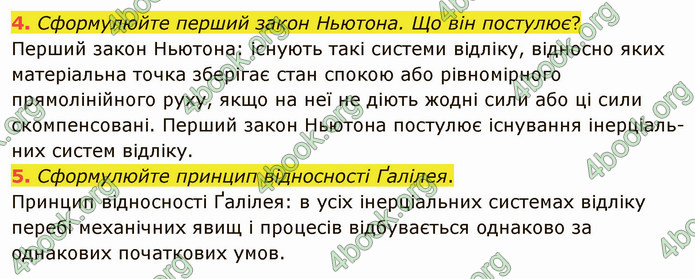 4. Сформулюйте перший закон Ньютона. Що він постулює?
Перший закон Ньютона: існують такі системи відліку, відносно яких матеріальна точка зберігає стан спокою або рівномірного прямолінійного руху, якщо на неї не діють жодні сили або ці сили скомпенсовані. Перший закон Ньютона постулює існування інерціальних систем відліку.

5. Сформулюйте принцип відносності Ґалілея.
Принцип відносності Ґалілея: в усіх інерціальних системах відліку перебі механічних явищ і процесів відбувається однаково за однакових початкових умов.

4book.org